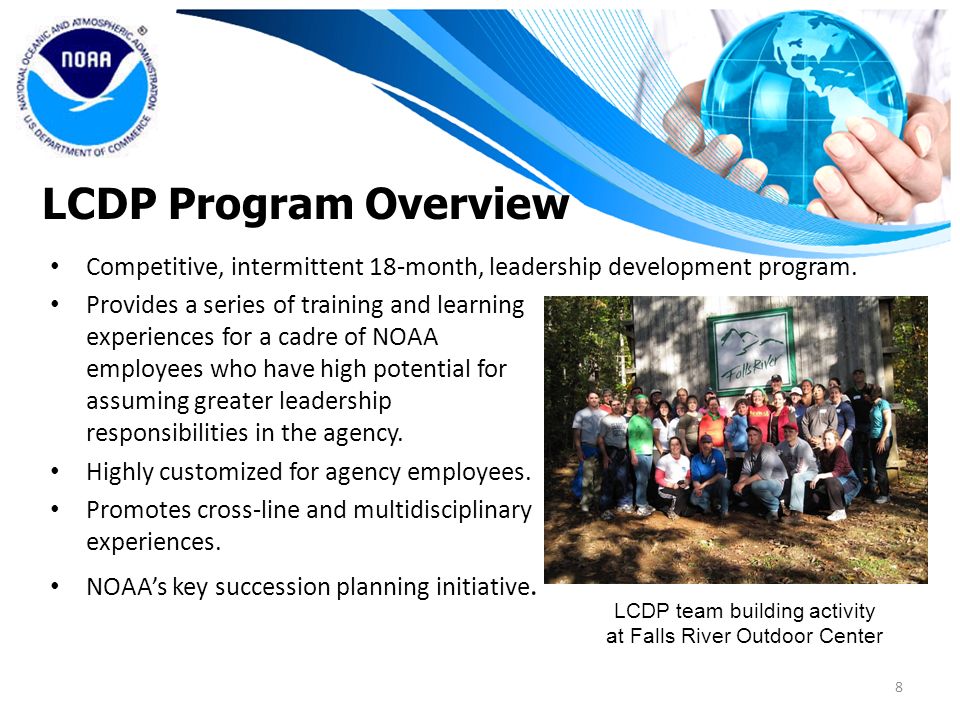 NATIONAL OCEANIC AND ATMOSPHERIC ADMINISTRATION
NOAA
U.S. DEPARTMENT OF COMMERCE

LCDP Program Overview

• Competitive, intermittent 18-month, leadership development program.
• Provides a series of training and learning experiences for a cadre of NOAA employees who have high potential for assuming greater leadership responsibilities in the agency.
• Highly customized for agency employees.
• Promotes cross-line and multidisciplinary experiences.
• NOAA's key succession planning initiative.

Falls River

LCDP team building activity at Falls River Outdoor Center

8